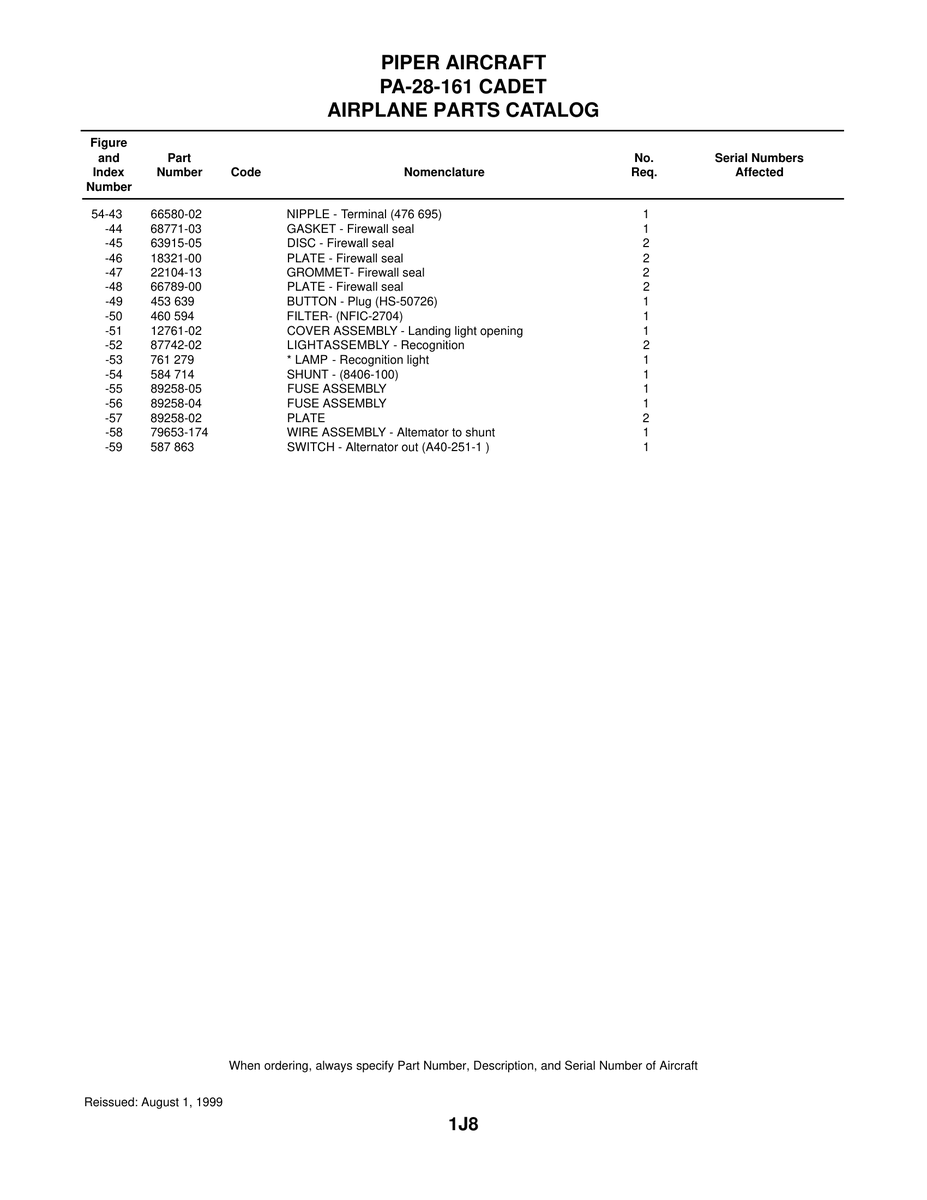 PIPER AIRCRAFT
PA-28-161 CADET
AIRPLANE PARTS CATALOG

| Figure and Index Number | Part Number | Code | Nomenclature | No. Req. | Serial Numbers Affected |
|---|---|---|---|---|---|
| 54-43 | 66580-02 | | NIPPLE - Terminal (476 695) | 1 | |
| -44 | 68771-03 | | GASKET - Firewall seal | 1 | |
| -45 | 63915-05 | | DISC - Firewall seal | 2 | |
| -46 | 18321-00 | | PLATE - Firewall seal | 2 | |
| -47 | 22104-13 | | GROMMET- Firewall seal | 2 | |
| -48 | 66789-00 | | PLATE - Firewall seal | 2 | |
| -49 | 453 639 | | BUTTON - Plug (HS-50726) | 1 | |
| -50 | 460 594 | | FILTER- (NFIC-2704) | 1 | |
| -51 | 12761-02 | | COVER ASSEMBLY - Landing light opening | 1 | |
| -52 | 87742-02 | | LIGHTASSEMBLY - Recognition | 2 | |
| -53 | 761 279 | | * LAMP - Recognition light | 1 | |
| -54 | 584 714 | | SHUNT - (8406-100) | 1 | |
| -55 | 89258-05 | | FUSE ASSEMBLY | 1 | |
| -56 | 89258-04 | | FUSE ASSEMBLY | 1 | |
| -57 | 89258-02 | | PLATE | 2 | |
| -58 | 79653-174 | | WIRE ASSEMBLY - Altemator to shunt | 1 | |
| -59 | 587 863 | | SWITCH - Alternator out (A40-251-1 ) | 1 | |

When ordering, always specify Part Number, Description, and Serial Number of Aircraft

Reissued: August 1, 1999

1J8